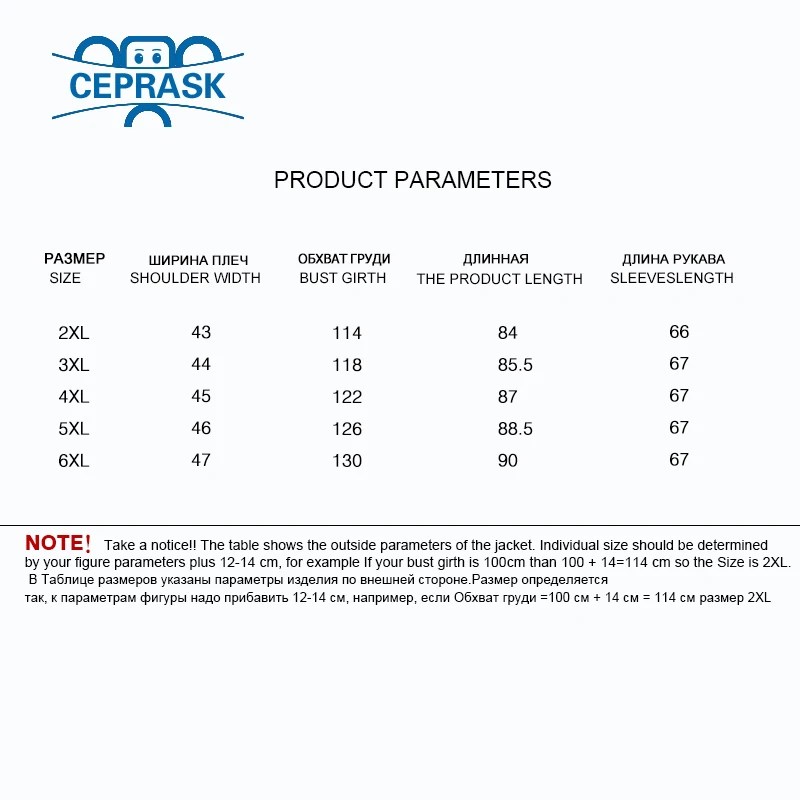 CEPRASK

PRODUCT PARAMETERS

| РАЗМЕР SIZE | ШИРИНА ПЛЕЧ SHOULDER WIDTH | ОБХВАТ ГРУДИ BUST GIRTH | ДЛИННАЯ THE PRODUCT LENGTH | ДЛИНА РУКАВА SLEEVESLENGTH |
|---|---|---|---|---|
| 2XL | 43 | 114 | 84 | 66 |
| 3XL | 44 | 118 | 85.5 | 67 |
| 4XL | 45 | 122 | 87 | 67 |
| 5XL | 46 | 126 | 88.5 | 67 |
| 6XL | 47 | 130 | 90 | 67 |

NOTE! Take a notice!! The table shows the outside parameters of the jacket. Individual size should be determined by your figure parameters plus 12-14 cm, for example If your bust girth is 100cm than 100 + 14=114 cm so the Size is 2XL.
В Таблице размеров указаны параметры изделия по внешней стороне.Размер определяется так, к параметрам фигуры надо прибавить 12-14 см, например, если Обхват груди =100 см + 14 см = 114 см размер 2XL